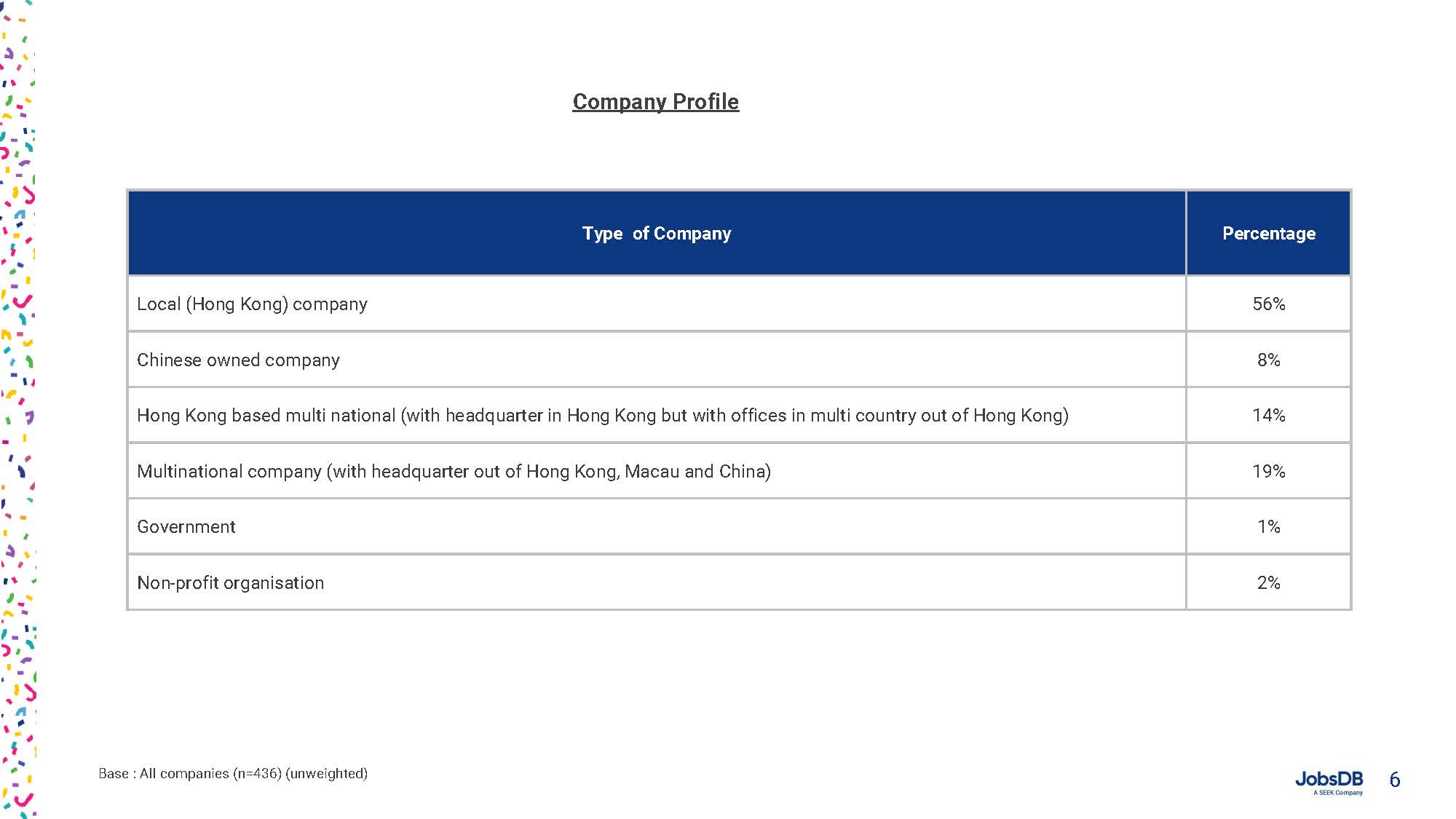 Company Profile

| Type of Company | Percentage |
|---|---|
| Local (Hong Kong) company | 56% |
| Chinese owned company | 8% |
| Hong Kong based multi national (with headquarter in Hong Kong but with offices in multi country out of Hong Kong) | 14% |
| Multinational company (with headquarter out of Hong Kong, Macau and China) | 19% |
| Government | 1% |
| Non-profit organisation | 2% |

Base : All companies (n=436) (unweighted)

JobsDB
A SEEK Company

6